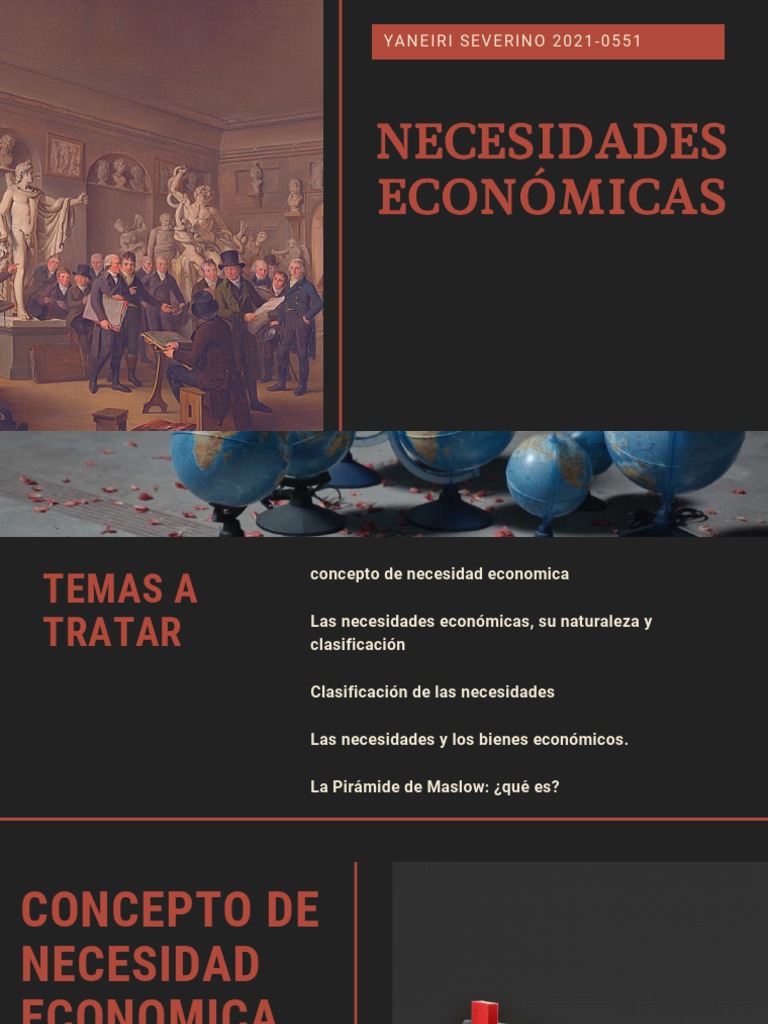 YANEIRI SEVERINO 2021-0551

NECESIDADES ECONÓMICAS

TEMAS A TRATAR

concepto de necesidad economica

Las necesidades económicas, su naturaleza y clasificación

Clasificación de las necesidades

Las necesidades y los bienes económicos.

La Pirámide de Maslow: ¿qué es?

CONCEPTO DE NECESIDAD ECONOMICA